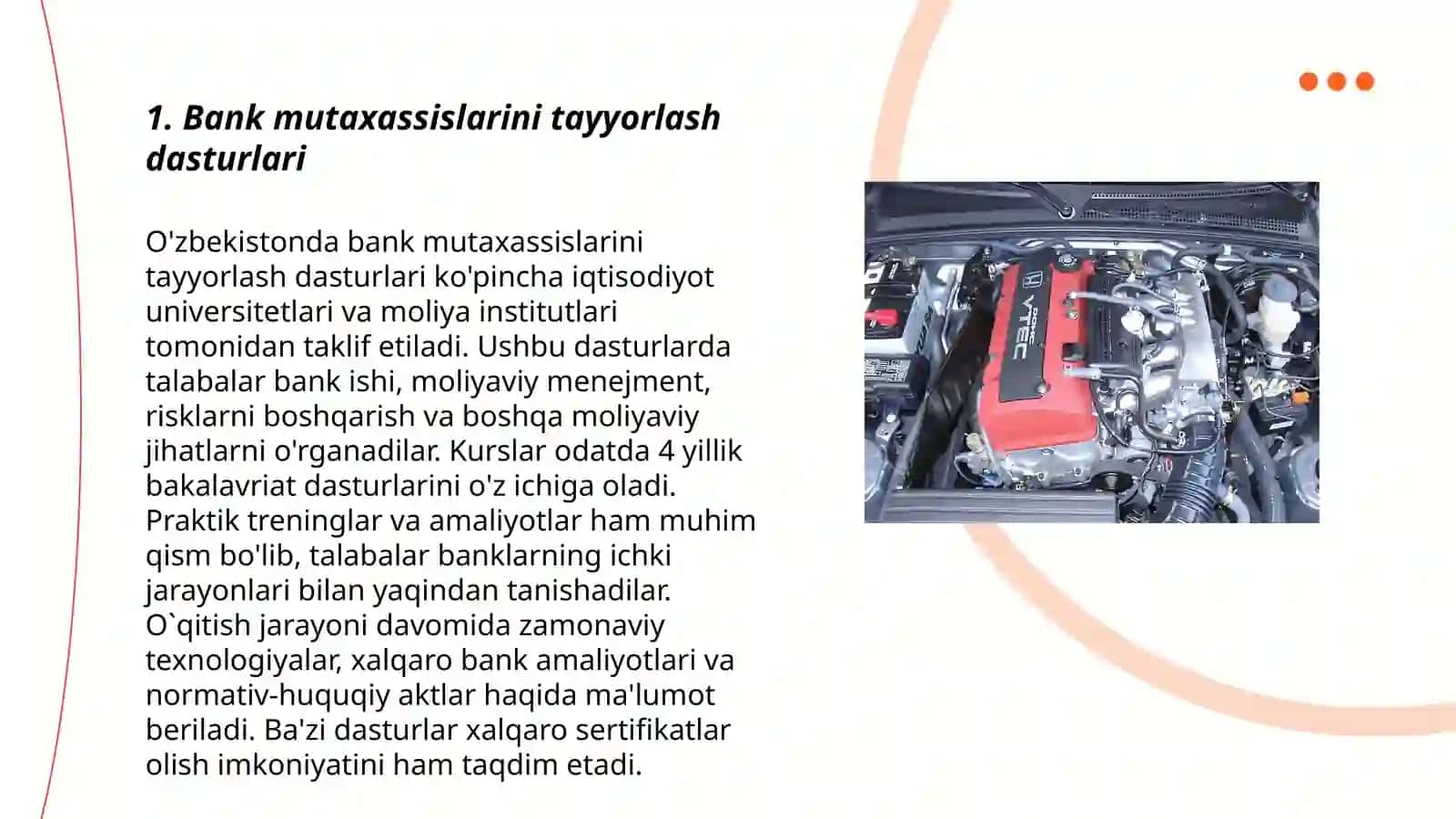 1. Bank mutaxassislarini tayyorlash dasturlari

O'zbekistonda bank mutaxassislarini tayyorlash dasturlari ko'pincha iqtisodiyot universitetlari va moliya institutlari tomonidan taklif etiladi. Ushbu dasturlarda talabalar bank ishi, moliyaviy menejment, risklarni boshqarish va boshqa moliyaviy jihatlarni o'rganadilar. Kurslar odatda 4 yillik bakalavriat dasturlarini o'z ichiga oladi. Praktik treninglar va amaliyotlar ham muhim qism bo'lib, talabalar banklarning ichki jarayonlari bilan yaqindan tanishadilar. O`qitish jarayoni davomida zamonaviy texnologiyalar, xalqaro bank amaliyotlari va normativ-huquqiy aktlar haqida ma'lumot beriladi. Ba'zi dasturlar xalqaro sertifikatlar olish imkoniyatini ham taqdim etadi.

DOHC VTEC